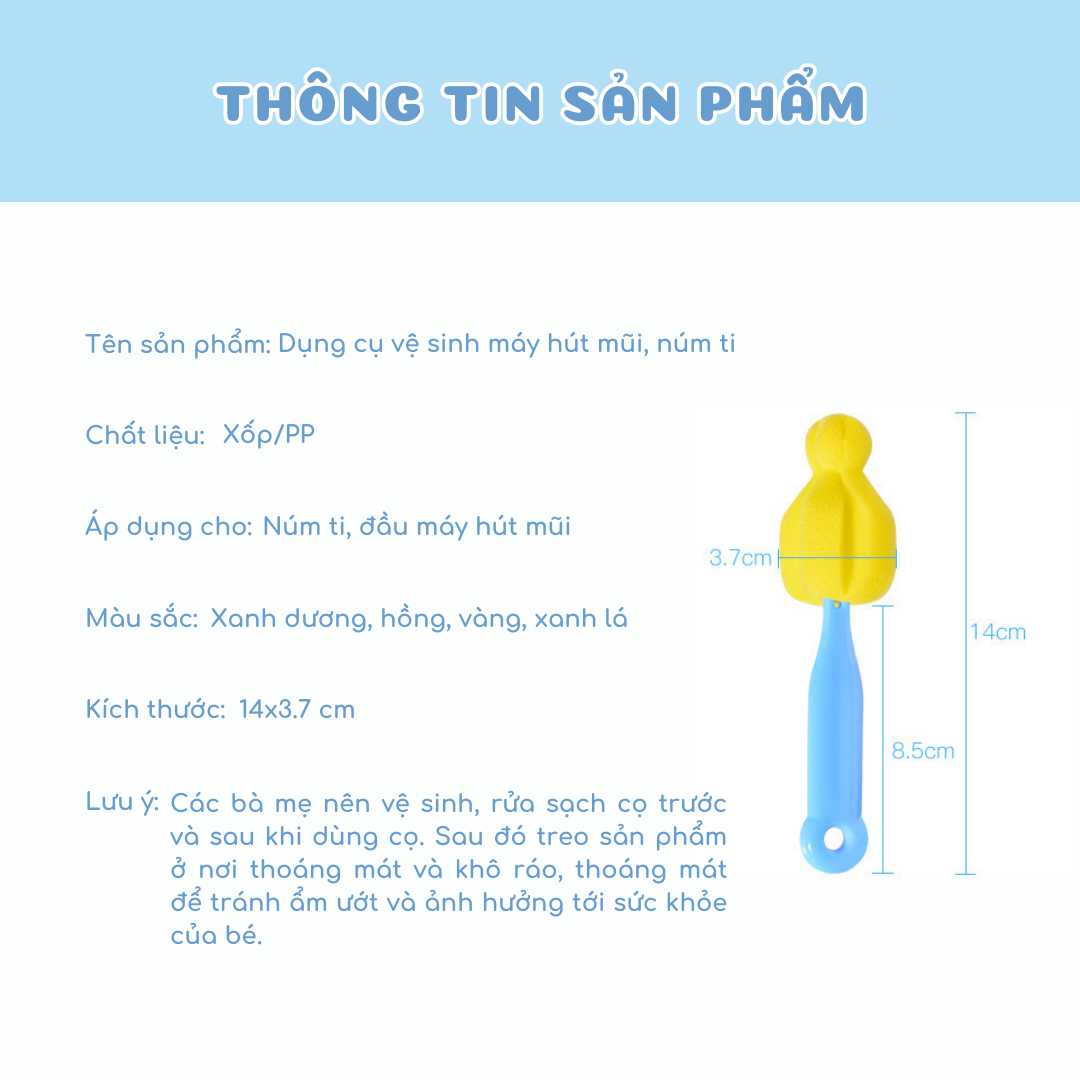 THÔNG TIN SẢN PHẨM

Tên sản phẩm: Dụng cụ vệ sinh máy hút mũi, núm ti

Chất liệu: Xốp/PP

Áp dụng cho: Núm ti, đầu máy hút mũi

Màu sắc: Xanh dương, hồng, vàng, xanh lá

Kích thước: 14x3.7 cm

Lưu ý: Các bà mẹ nên vệ sinh, rửa sạch cọ trước và sau khi dùng cọ. Sau đó treo sản phẩm ở nơi thoáng mát và khô ráo, thoáng mát để tránh ẩm ướt và ảnh hưởng tới sức khỏe của bé.

3.7cm

14cm

8.5cm